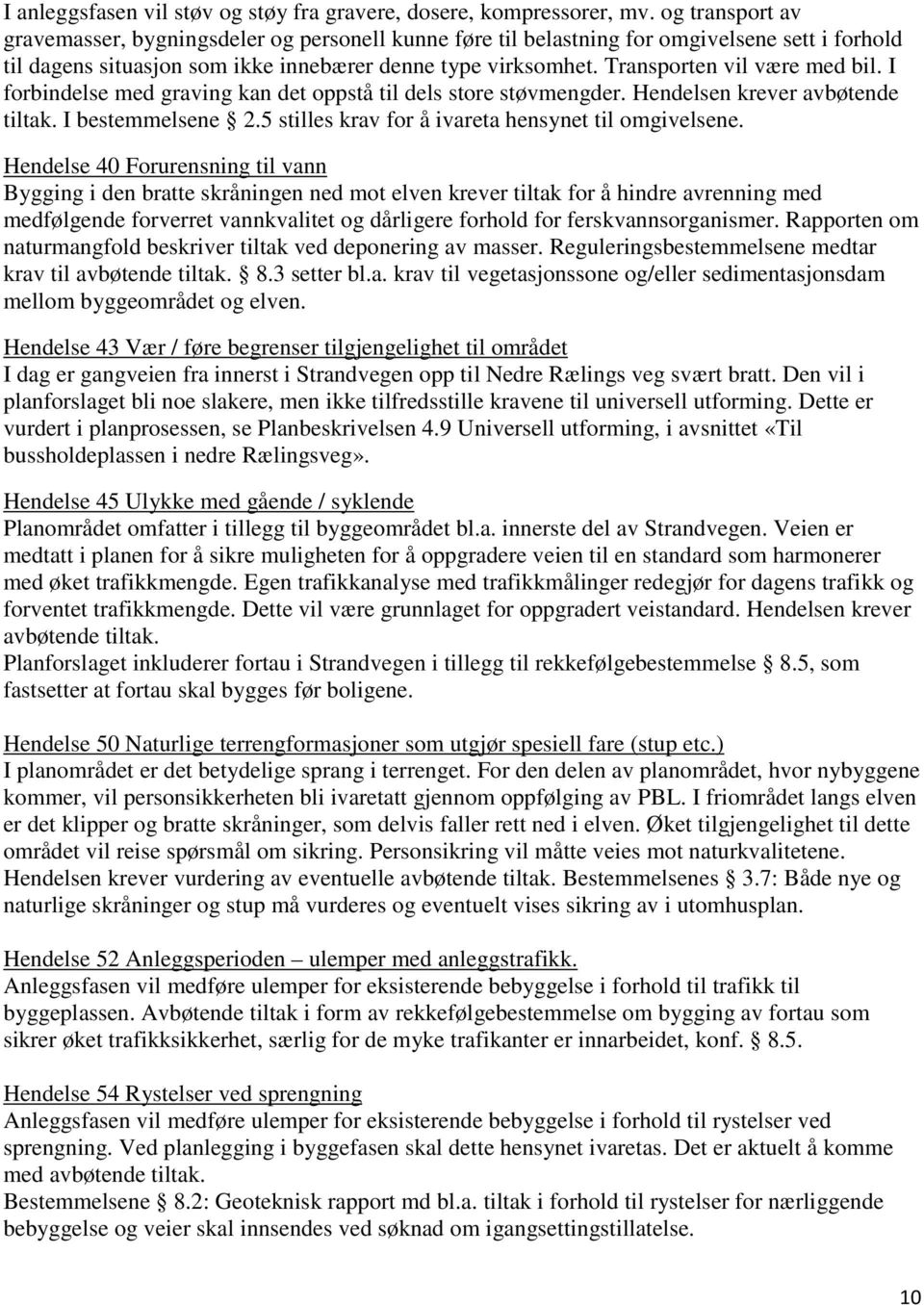 I anleggsfasen vil støv og støy fra gravere, dosere, kompressorer, mv. og transport av gravemasser, bygningsdeler og personell kunne føre til belastning for omgivelsene sett i forhold til dagens situasjon som ikke innebærer denne type virksomhet. Transporten vil være med bil. I forbindelse med graving kan det oppstå til dels store støvmengder. Hendelsen krever avbøtende tiltak. I bestemmelsene § 2.5 stilles krav for å ivareta hensynet til omgivelsene.

Hendelse 40 Forurensning til vann
Bygging i den bratte skråningen ned mot elven krever tiltak for å hindre avrenning med medfølgende forverret vannkvalitet og dårligere forhold for ferskvannsorganismer. Rapporten om naturmangfold beskriver tiltak ved deponering av masser. Reguleringsbestemmelsene medtar krav til avbøtende tiltak. § 8.3 setter bl.a. krav til vegetasjonssone og/eller sedimentasjonsdam mellom byggeområdet og elven.

Hendelse 43 Vær / føre begrenser tilgjengelighet til området
I dag er gangveien fra innerst i Strandvegen opp til Nedre Rælings veg svært bratt. Den vil i planforslaget bli noe slakere, men ikke tilfredsstille kravene til universell utforming. Dette er vurdert i planprosessen, se Planbeskrivelsen 4.9 Universell utforming, i avsnittet «Til bussholdeplassen i nedre Rælingsveg».

Hendelse 45 Ulykke med gående / syklende
Planområdet omfatter i tillegg til byggeområdet bl.a. innerste del av Strandvegen. Veien er medtatt i planen for å sikre muligheten for å oppgradere veien til en standard som harmonerer med øket trafikkmengde. Egen trafikkanalyse med trafikkmålinger redegjør for dagens trafikk og forventet trafikkmengde. Dette vil være grunnlaget for oppgradert veistandard. Hendelsen krever avbøtende tiltak.
Planforslaget inkluderer fortau i Strandvegen i tillegg til rekkefølgebestemmelse § 8.5, som fastsetter at fortau skal bygges før boligene.

Hendelse 50 Naturlige terrengformasjoner som utgjør spesiell fare (stup etc.)
I planområdet er det betydelige sprang i terrenget. For den delen av planområdet, hvor nybyggene kommer, vil personsikkerheten bli ivaretatt gjennom oppfølging av PBL. I friområdet langs elven er det klipper og bratte skråninger, som delvis faller rett ned i elven. Øket tilgjengelighet til dette området vil reise spørsmål om sikring. Personsikring vil måtte veies mot naturkvalitetene. Hendelsen krever vurdering av eventuelle avbøtende tiltak. Bestemmelsenes § 3.7: Både nye og naturlige skråninger og stup må vurderes og eventuelt vises sikring av i utomhusplan.

Hendelse 52 Anleggsperioden – ulemper med anleggstrafikk.
Anleggsfasen vil medføre ulemper for eksisterende bebyggelse i forhold til trafikk til byggeplassen. Avbøtende tiltak i form av rekkefølgebestemmelse om bygging av fortau som sikrer øket trafikksikkerhet, særlig for de myke trafikanter er innarbeidet, konf. § 8.5.

Hendelse 54 Rystelser ved sprengning
Anleggsfasen vil medføre ulemper for eksisterende bebyggelse i forhold til rystelser ved sprengning. Ved planlegging i byggefasen skal dette hensynet ivaretas. Det er aktuelt å komme med avbøtende tiltak.
Bestemmelsene § 8.2: Geoteknisk rapport md bl.a. tiltak i forhold til rystelser for nærliggende bebyggelse og veier skal innsendes ved søknad om igangsettingstillatelse.

10